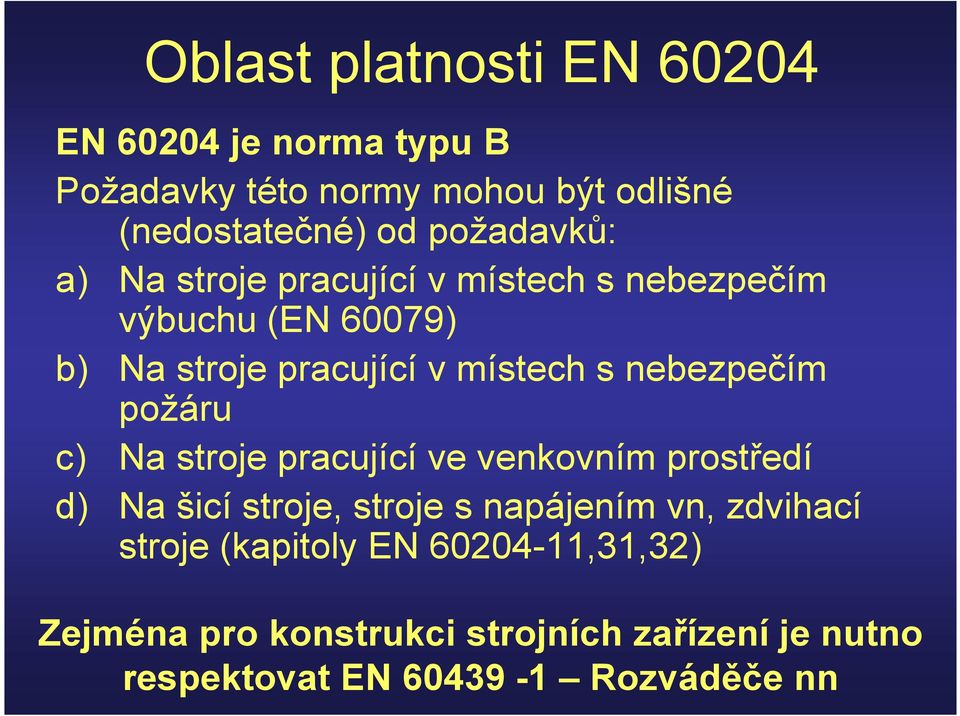 Oblast platnosti EN 60204

EN 60204 je norma typu B

Požadavky této normy mohou být odlišné (nedostatečné) od požadavků:

a) Na stroje pracující v místech s nebezpečím výbuchu (EN 60079)

b) Na stroje pracující v místech s nebezpečím požáru

c) Na stroje pracující ve venkovním prostředí

d) Na šicí stroje, stroje s napájením vn, zdvihací stroje (kapitoly EN 60204-11,31,32)

Zejména pro konstrukci strojních zařízení je nutno respektovat EN 60439 -1 – Rozváděče nn